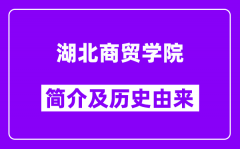 湖北商贸学院

简介及历史由来